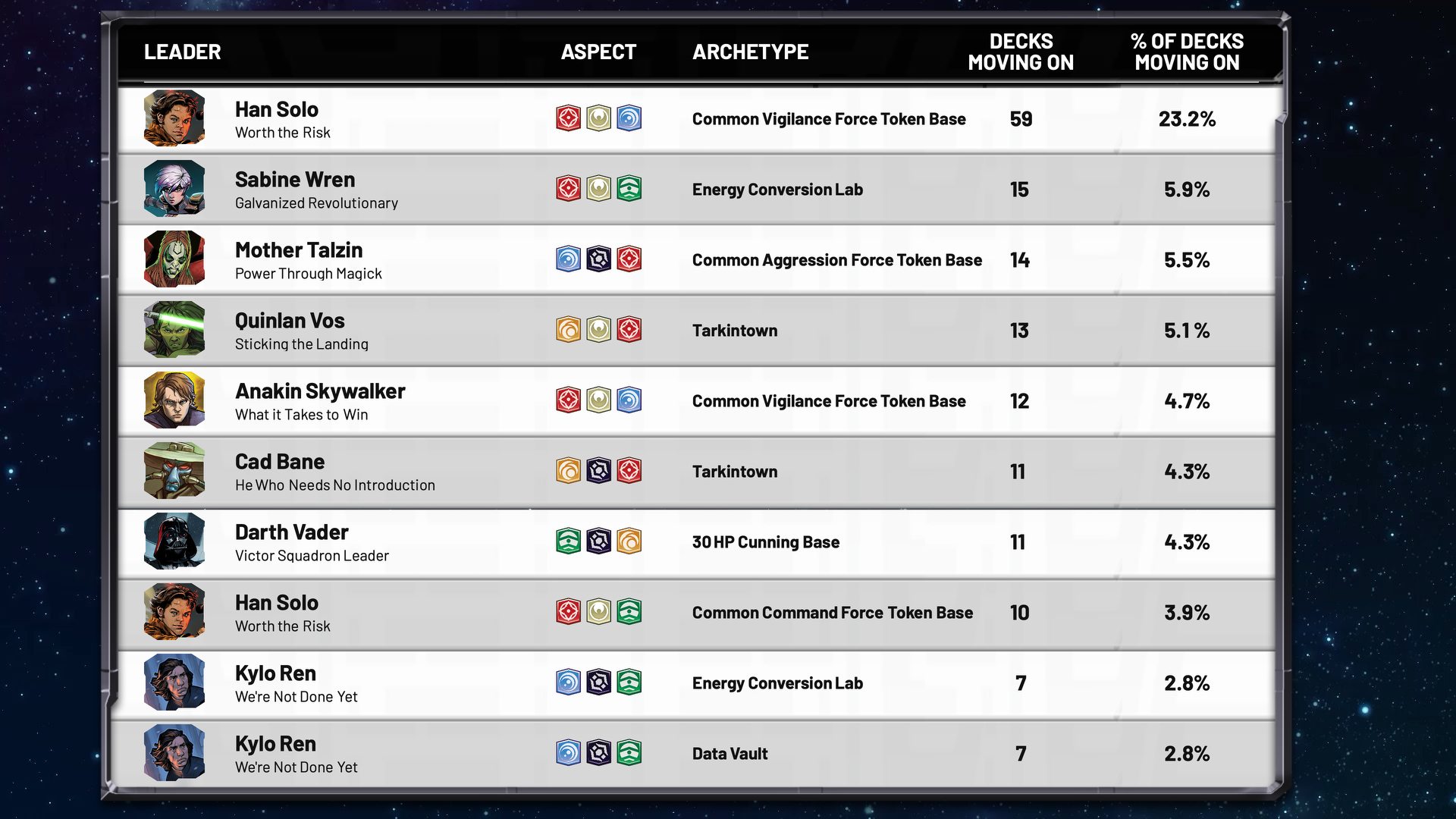 | LEADER | ASPECT | ARCHETYPE | DECKS MOVING ON | % OF DECKS MOVING ON |
|---|---|---|---|---|
| Han Solo Worth the Risk | | Common Vigilance Force Token Base | 59 | 23.2% |
| Sabine Wren Galvanized Revolutionary | | Energy Conversion Lab | 15 | 5.9% |
| Mother Talzin Power Through Magick | | Common Aggression Force Token Base | 14 | 5.5% |
| Quinlan Vos Sticking the Landing | | Tarkintown | 13 | 5.1% |
| Anakin Skywalker What it Takes to Win | | Common Vigilance Force Token Base | 12 | 4.7% |
| Cad Bane He Who Needs No Introduction | | Tarkintown | 11 | 4.3% |
| Darth Vader Victor Squadron Leader | | 30 HP Cunning Base | 11 | 4.3% |
| Han Solo Worth the Risk | | Common Command Force Token Base | 10 | 3.9% |
| Kylo Ren We're Not Done Yet | | Energy Conversion Lab | 7 | 2.8% |
| Kylo Ren We're Not Done Yet | | Data Vault | 7 | 2.8% |